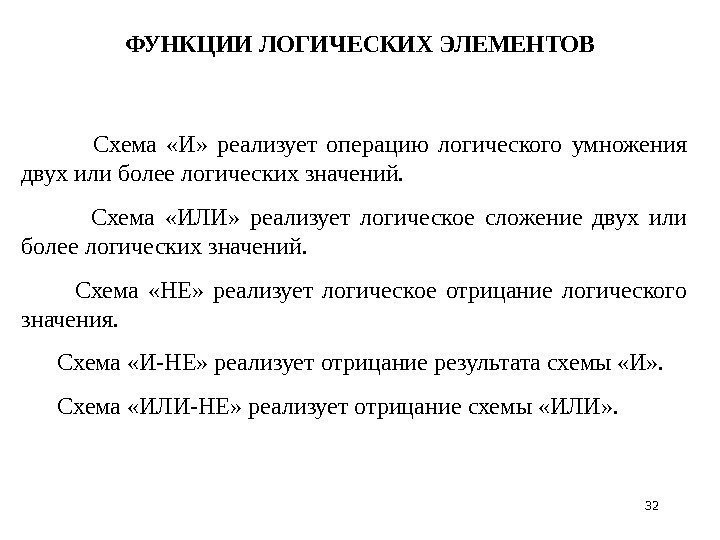 ФУНКЦИИ ЛОГИЧЕСКИХ ЭЛЕМЕНТОВ

Схема «И» реализует операцию логического умножения двух или более логических значений.

Схема «ИЛИ» реализует логическое сложение двух или более логических значений.

Схема «НЕ» реализует логическое отрицание логического значения.

Схема «И-НЕ» реализует отрицание результата схемы «И».

Схема «ИЛИ-НЕ» реализует отрицание схемы «ИЛИ».

32